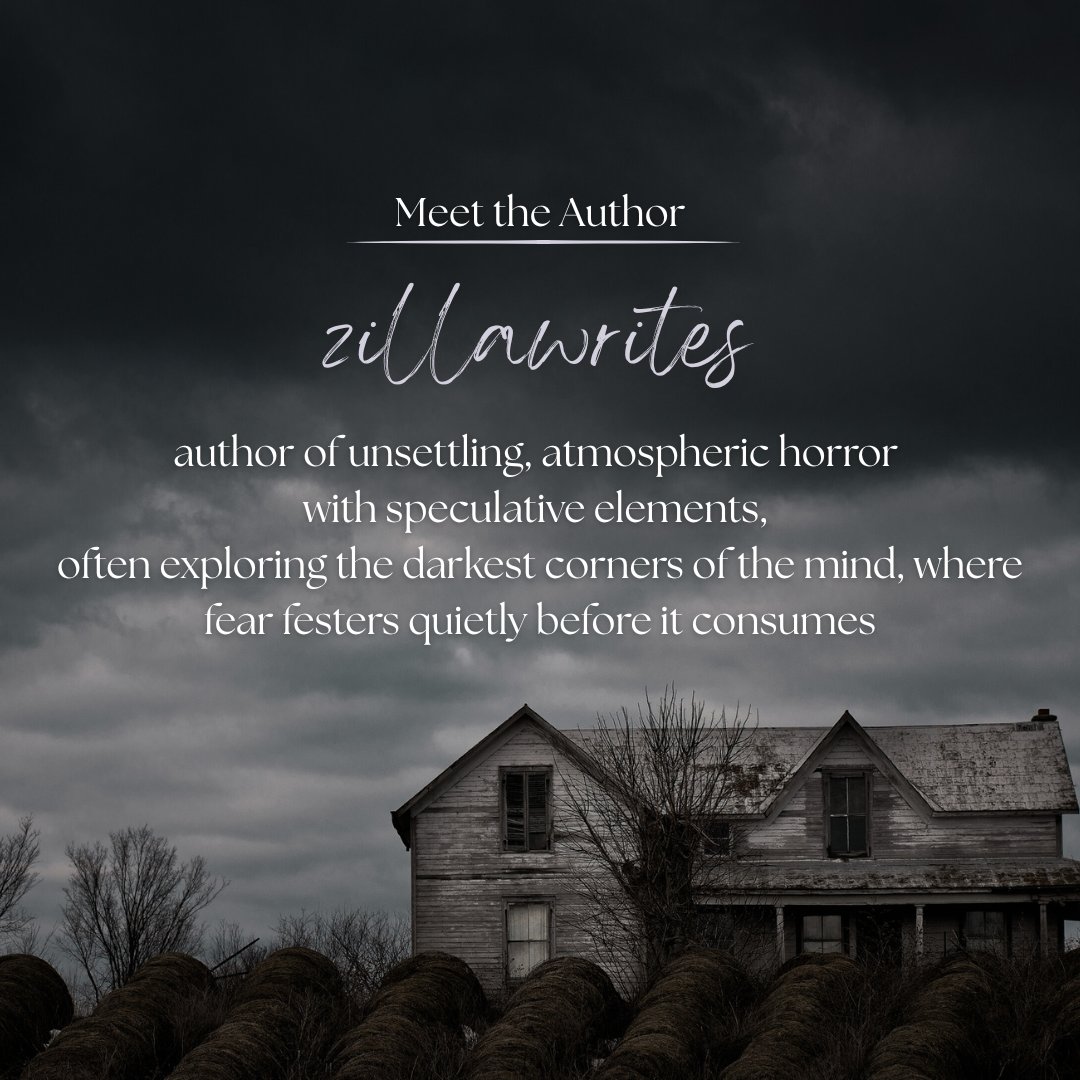 Meet the Author

zillawrites

author of unsettling, atmospheric horror with speculative elements, often exploring the darkest corners of the mind, where fear festers quietly before it consumes